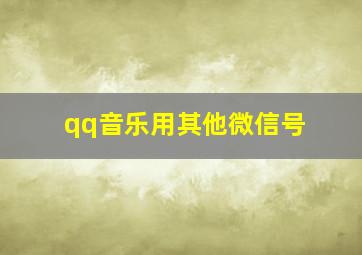 qq音乐用其他微信号